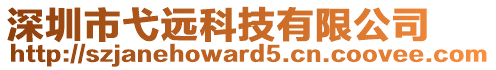 深圳市弋远科技有限公司
http://szjanehoward5.cn.coovee.com